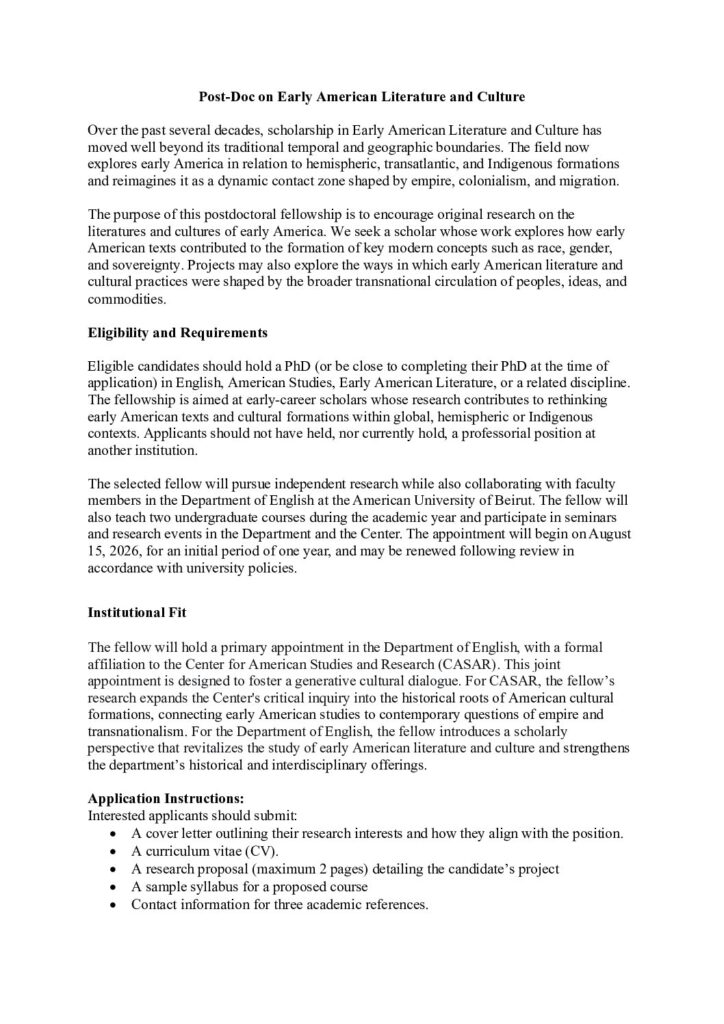 Post-Doc on Early American Literature and Culture

Over the past several decades, scholarship in Early American Literature and Culture has moved well beyond its traditional temporal and geographic boundaries. The field now explores early America in relation to hemispheric, transatlantic, and Indigenous formations and reimagines it as a dynamic contact zone shaped by empire, colonialism, and migration.

The purpose of this postdoctoral fellowship is to encourage original research on the literatures and cultures of early America. We seek a scholar whose work explores how early American texts contributed to the formation of key modern concepts such as race, gender, and sovereignty. Projects may also explore the ways in which early American literature and cultural practices were shaped by the broader transnational circulation of peoples, ideas, and commodities.

Eligibility and Requirements

Eligible candidates should hold a PhD (or be close to completing their PhD at the time of application) in English, American Studies, Early American Literature, or a related discipline. The fellowship is aimed at early-career scholars whose research contributes to rethinking early American texts and cultural formations within global, hemispheric or Indigenous contexts. Applicants should not have held, nor currently hold, a professorial position at another institution.

The selected fellow will pursue independent research while also collaborating with faculty members in the Department of English at the American University of Beirut. The fellow will also teach two undergraduate courses during the academic year and participate in seminars and research events in the Department and the Center. The appointment will begin on August 15, 2026, for an initial period of one year, and may be renewed following review in accordance with university policies.

Institutional Fit

The fellow will hold a primary appointment in the Department of English, with a formal affiliation to the Center for American Studies and Research (CASAR). This joint appointment is designed to foster a generative cultural dialogue. For CASAR, the fellow's research expands the Center's critical inquiry into the historical roots of American cultural formations, connecting early American studies to contemporary questions of empire and transnationalism. For the Department of English, the fellow introduces a scholarly perspective that revitalizes the study of early American literature and culture and strengthens the department's historical and interdisciplinary offerings.

Application Instructions:
Interested applicants should submit:
• A cover letter outlining their research interests and how they align with the position.
• A curriculum vitae (CV).
• A research proposal (maximum 2 pages) detailing the candidate's project
• A sample syllabus for a proposed course
• Contact information for three academic references.